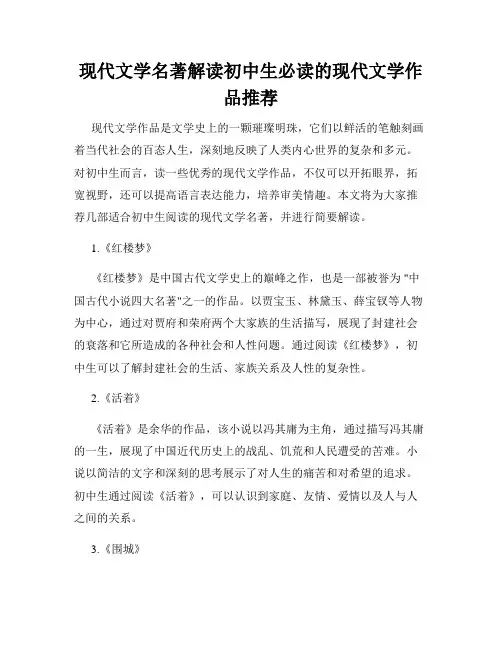 现代文学名著解读初中生必读的现代文学作品推荐

现代文学作品是文学史上的一颗璀璨明珠，它们以鲜活的笔触刻画着当代社会的百态人生，深刻地反映了人类内心世界的复杂和多元。对初中生而言，读一些优秀的现代文学作品，不仅可以开拓眼界，拓宽视野，还可以提高语言表达能力，培养审美情趣。本文将为大家推荐几部适合初中生阅读的现代文学名著，并进行简要解读。

1.《红楼梦》

《红楼梦》是中国古代文学史上的巅峰之作，也是一部被誉为 "中国古代小说四大名著"之一的作品。以贾宝玉、林黛玉、薛宝钗等人物为中心，通过对贾府和荣府两个大家族的生活描写，展现了封建社会的衰落和它所造成的各种社会和人性问题。通过阅读《红楼梦》，初中生可以了解封建社会的生活、家族关系及人性的复杂性。

2.《活着》

《活着》是余华的作品，该小说以冯其庸为主角，通过描写冯其庸的一生，展现了中国近代历史上的战乱、饥荒和人民遭受的苦难。小说以简洁的文字和深刻的思考展示了对人生的痛苦和对希望的追求。初中生通过阅读《活着》，可以认识到家庭、友情、爱情以及人与人之间的关系。

3.《围城》